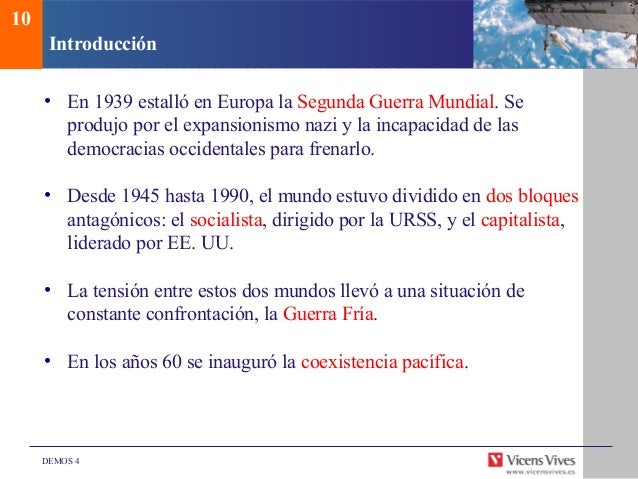 10

Introducción

• En 1939 estalló en Europa la Segunda Guerra Mundial. Se produjo por el expansionismo nazi y la incapacidad de las democracias occidentales para frenarlo.

• Desde 1945 hasta 1990, el mundo estuvo dividido en dos bloques antagónicos: el socialista, dirigido por la URSS, y el capitalista, liderado por EE. UU.

• La tensión entre estos dos mundos llevó a una situación de constante confrontación, la Guerra Fría.

• En los años 60 se inauguró la coexistencia pacífica.

DEMOS 4

Vicens Vives
www.vicensvives.es